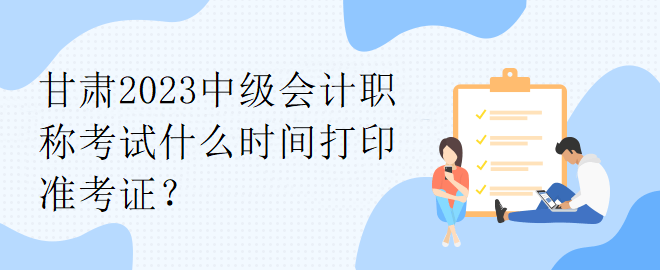 甘肃2023中级会计职称考试什么时间打印准考证？